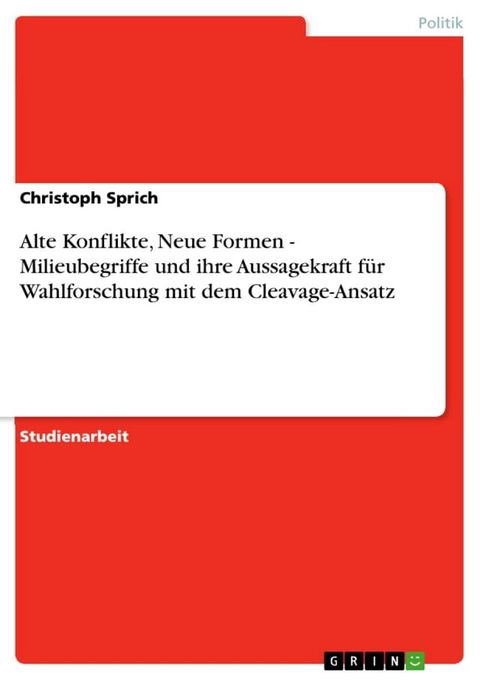 Politik

Christoph Sprich

Alte Konflikte, Neue Formen - Milieubegriffe und ihre Aussagekraft für Wahlforschung mit dem Cleavage-Ansatz

Studienarbeit

GRIN